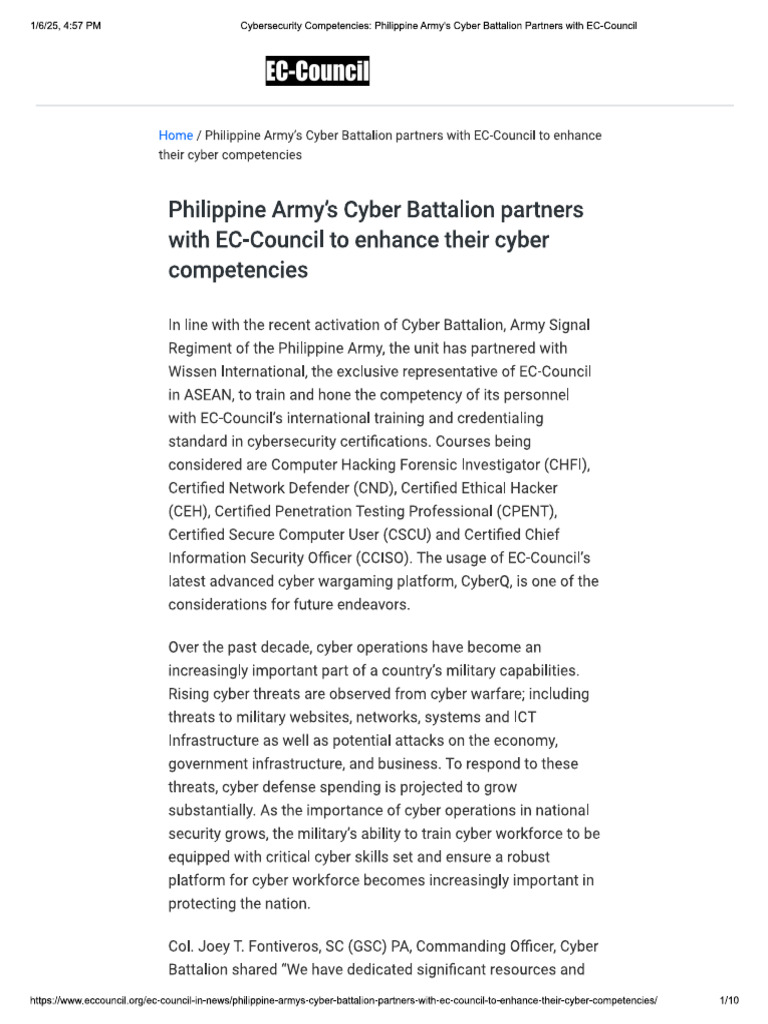 1/6/25, 4:57 PM Cybersecurity Competencies: Philippine Army's Cyber Battalion Partners with EC-Council

EC-Council

Home / Philippine Army's Cyber Battalion partners with EC-Council to enhance their cyber competencies

Philippine Army's Cyber Battalion partners with EC-Council to enhance their cyber competencies

In line with the recent activation of Cyber Battalion, Army Signal Regiment of the Philippine Army, the unit has partnered with Wissen International, the exclusive representative of EC-Council in ASEAN, to train and hone the competency of its personnel with EC-Council's international training and credentialing standard in cybersecurity certifications. Courses being considered are Computer Hacking Forensic Investigator (CHFI), Certified Network Defender (CND), Certified Ethical Hacker (CEH), Certified Penetration Testing Professional (CPENT), Certified Secure Computer User (CSCU) and Certified Chief Information Security Officer (CCISO). The usage of EC-Council's latest advanced cyber wargaming platform, CyberQ, is one of the considerations for future endeavors.

Over the past decade, cyber operations have become an increasingly important part of a country's military capabilities. Rising cyber threats are observed from cyber warfare; including threats to military websites, networks, systems and ICT Infrastructure as well as potential attacks on the economy, government infrastructure, and business. To respond to these threats, cyber defense spending is projected to grow substantially. As the importance of cyber operations in national security grows, the military's ability to train cyber workforce to be equipped with critical cyber skills set and ensure a robust platform for cyber workforce becomes increasingly important in protecting the nation.

Col. Joey T. Fontiveros, SC (GSC) PA, Commanding Officer, Cyber Battalion shared "We have dedicated significant resources and

https://www.eccouncil.org/ec-council-in-news/philippine-armys-cyber-battalion-partners-with-ec-council-to-enhance-their-cyber-competencies/ 1/10